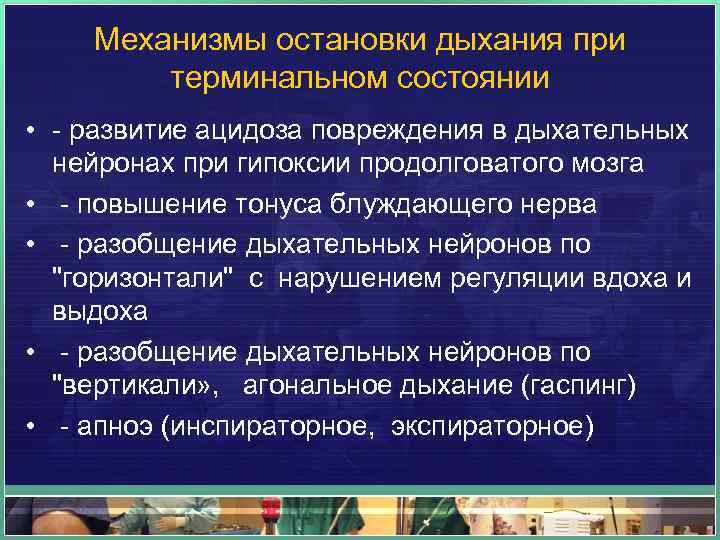 Механизмы остановки дыхания при терминальном состоянии

• - развитие ацидоза повреждения в дыхательных нейронах при гипоксии продолговатого мозга
• - повышение тонуса блуждающего нерва
• - разобщение дыхательных нейронов по "горизонтали" с нарушением регуляции вдоха и выдоха
• - разобщение дыхательных нейронов по "вертикали», агональное дыхание (гаспинг)
• - апноэ (инспираторное, экспираторное)